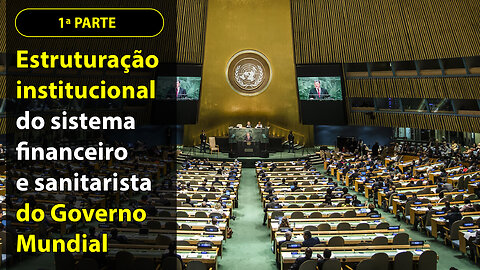 1ª PARTE

Estruturação institucional do sistema financeiro e sanitarista do Governo Mundial